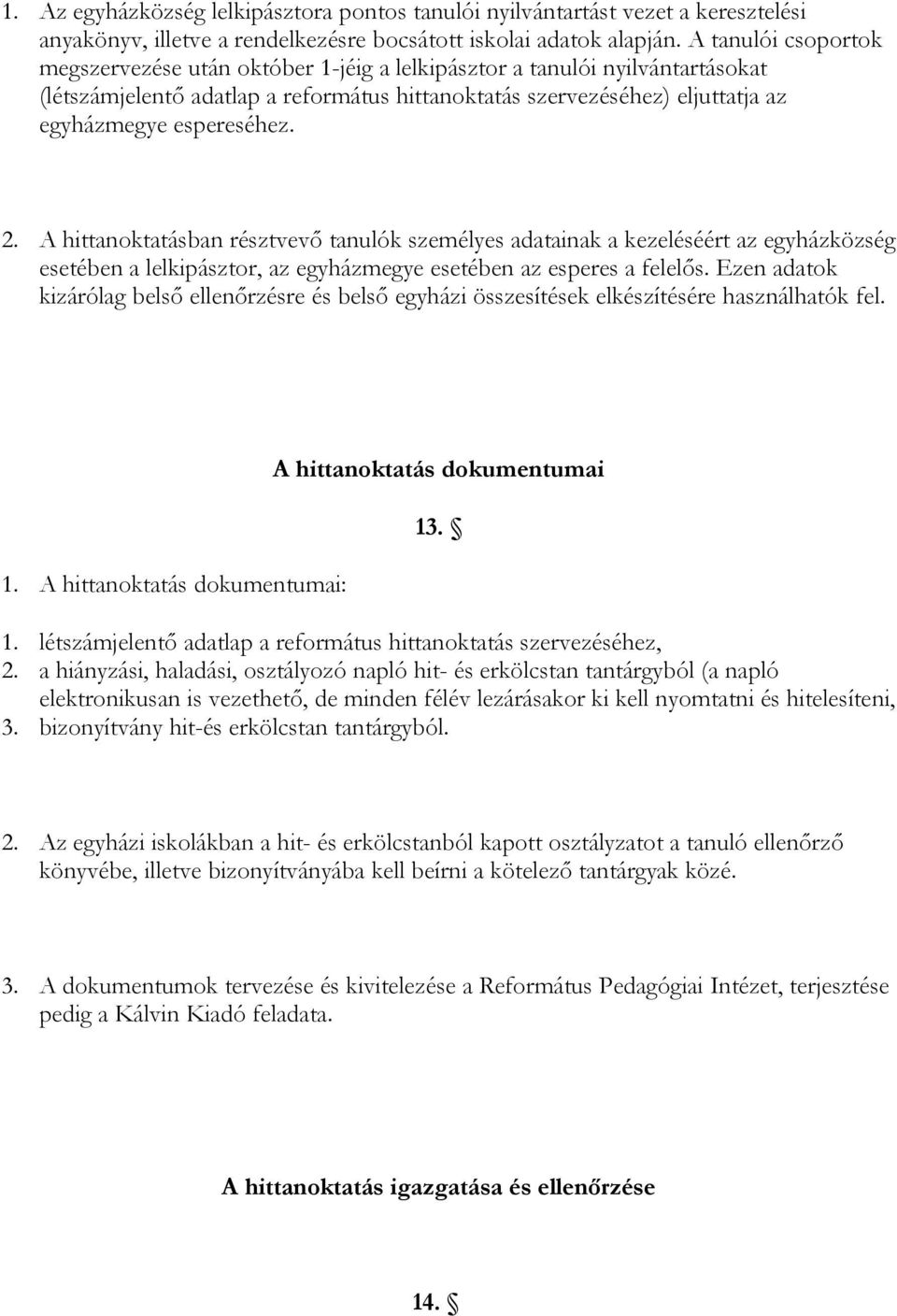 1. Az egyházközség lelkipásztora pontos tanulói nyilvántartást vezet a keresztelési anyakönyv, illetve a rendelkezésre bocsátott iskolai adatok alapján. A tanulói csoportok megszervezése után október 1-jéig a lelkipásztor a tanulói nyilvántartásokat (létszámjelentő adatlap a református hittanoktatás szervezéséhez) eljuttatja az egyházmegye espereséhez.

2. A hittanoktatásban résztvevő tanulók személyes adatainak a kezeléséért az egyházközség esetében a lelkipásztor, az egyházmegye esetében az esperes a felelős. Ezen adatok kizárólag belső ellenőrzésre és belső egyházi összesítések elkészítésére használhatók fel.

A hittanoktatás dokumentumai

13. §

1. A hittanoktatás dokumentumai:

1. létszámjelentő adatlap a református hittanoktatás szervezéséhez,
2. a hiányzási, haladási, osztályozó napló hit- és erkölcstan tantárgyból (a napló elektronikusan is vezethető, de minden félév lezárásakor ki kell nyomtatni és hitelesíteni,
3. bizonyítvány hit-és erkölcstan tantárgyból.

2. Az egyházi iskolákban a hit- és erkölcstanból kapott osztályzatot a tanuló ellenőrző könyvébe, illetve bizonyítványába kell beírni a kötelező tantárgyak közé.

3. A dokumentumok tervezése és kivitelezése a Református Pedagógiai Intézet, terjesztése pedig a Kálvin Kiadó feladata.

A hittanoktatás igazgatása és ellenőrzése

14. §